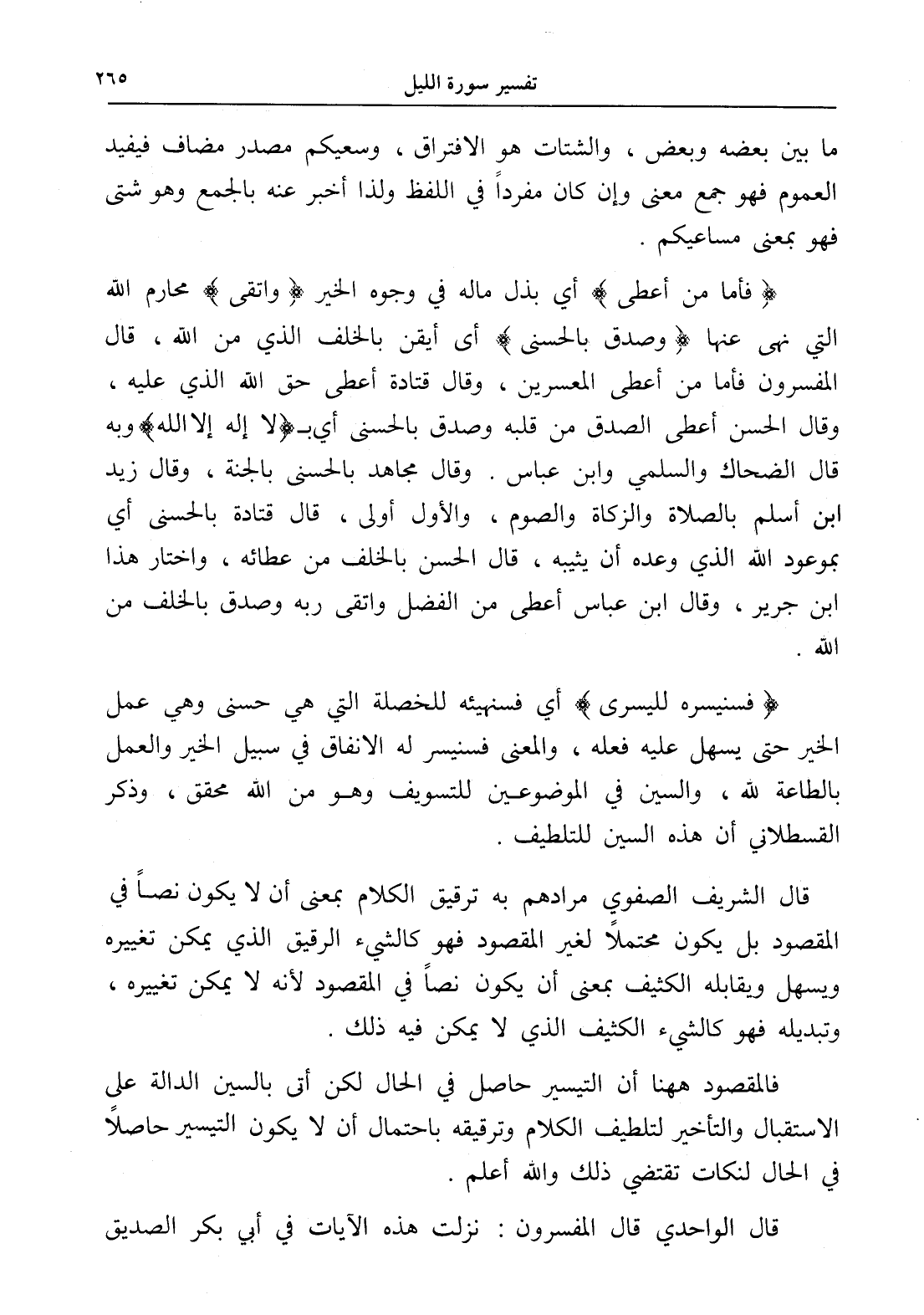 تفسير سورة الليل ٢٦٥

ما بين بعضه وبعض ، والشتات هو الافتراق ، وسعيكم مصدر مضاف فيفيد العموم فهو جمع معنى وإن كان مفرداً في اللفظ ولذا أخبر عنه بالجمع وهو شتى فهو بمعنى مساعيكم .

﴿ فأما من أعطى ﴾ أي بذل ماله في وجوه الخير ﴿ واتقى ﴾ محارم الله التي نهى عنها ﴿ وصدق بالحسنى ﴾ أى أيقن بالخلف الذي من الله ، قال المفسرون فأما من أعطى المعسرين ، وقال قتادة أعطى حق الله الذي عليه ، وقال الحسن أعطى الصدق من قلبه وصدق بالحسنى أي بـ﴿لا إله إلا الله﴾ وبه قال الضحاك والسلمي وابن عباس . وقال مجاهد بالحسنى بالجنة ، وقال زيد ابن أسلم بالصلاة والزكاة والصوم ، والأول أولى ، قال قتادة بالحسنى أي بموعود الله الذي وعده أن يثيبه ، قال الحسن بالخلف من عطائه ، واختار هذا ابن جرير ، وقال ابن عباس أعطى من الفضل واتقى ربه وصدق بالخلف من الله .

﴿ فسنيسره لليسرى ﴾ أي فسنهيئه للخصلة التي هي حسنى وهي عمل الخير حتى يسهل عليه فعله ، والمعنى فسنيسر له الانفاق في سبيل الخير والعمل بالطاعة لله ، والسين في الموضوعين للتسويف وهو من الله محقق ، وذكر القسطلاني أن هذه السين للتلطيف .

قال الشريف الصفوي مرادهم به ترقيق الكلام بمعنى أن لا يكون نصاً في المقصود بل يكون محتملاً لغير المقصود فهو كالشيء الرقيق الذي يمكن تغييره ويسهل ويقابله الكثيف بمعنى أن يكون نصاً في المقصود لأنه لا يمكن تغييره ، وتبديله فهو كالشيء الكثيف الذي لا يمكن فيه ذلك .

فالمقصود ههنا أن التيسير حاصل في الحال لكن أتى بالسين الدالة على الاستقبال والتأخير لتلطيف الكلام وترقيقه باحتمال أن لا يكون التيسير حاصلاً في الحال لنكات تقتضي ذلك والله أعلم .

قال الواحدي قال المفسرون : نزلت هذه الآيات في أبي بكر الصديق